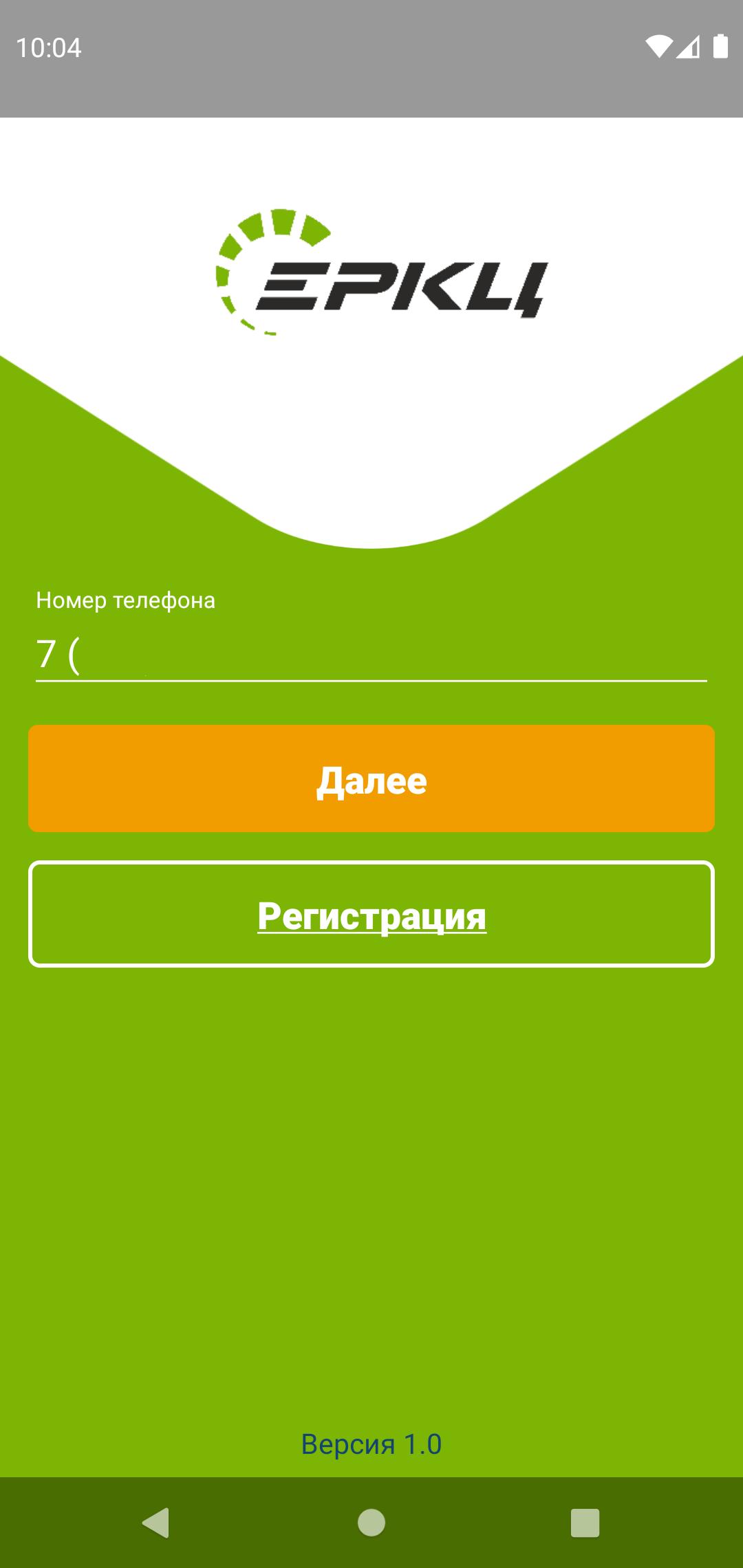 10:04

ЕРКЦ

Номер телефона

7 (

Далее

Регистрация

Версия 1.0